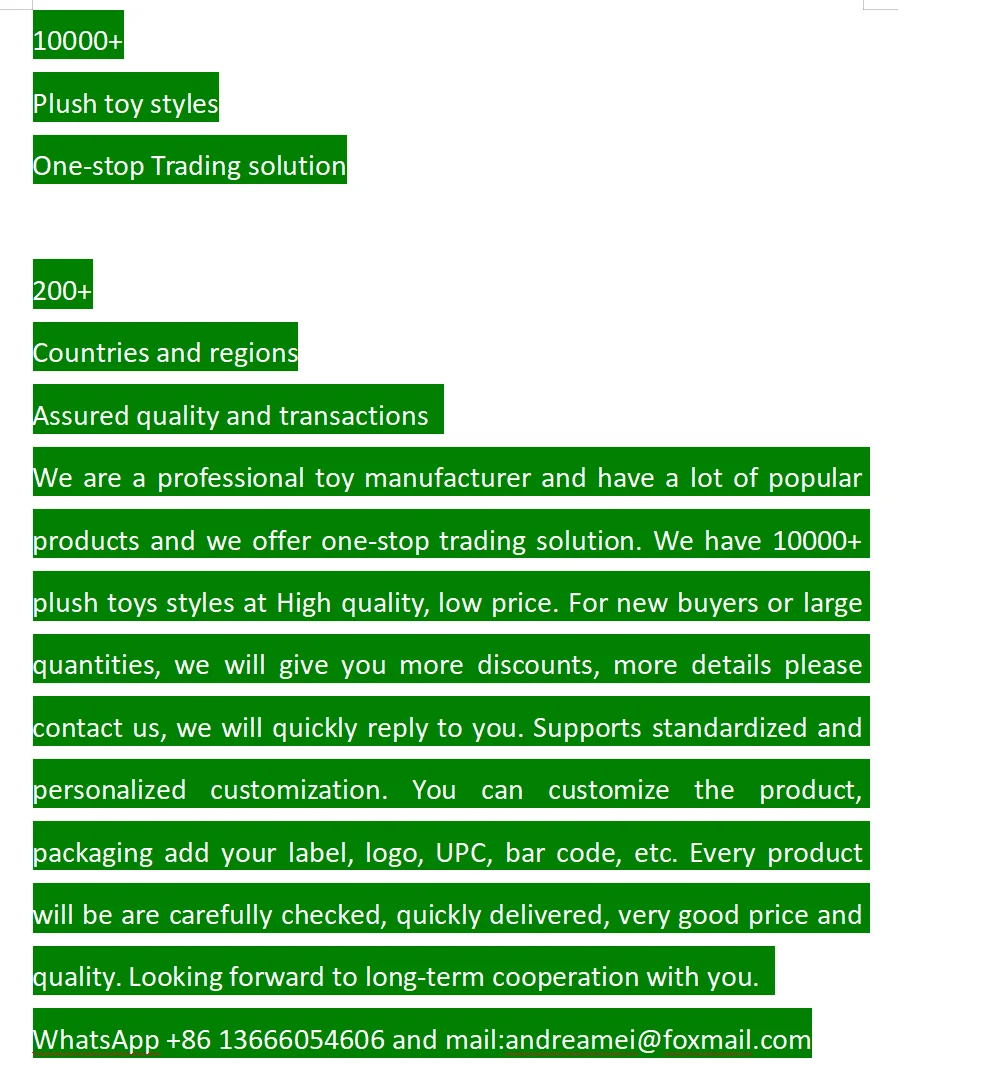 10000+

Plush toy styles

One-stop Trading solution

200+

Countries and regions

Assured quality and transactions

We are a professional toy manufacturer and have a lot of popular products and we offer one-stop trading solution. We have 10000+ plush toys styles at High quality, low price. For new buyers or large quantities, we will give you more discounts, more details please contact us, we will quickly reply to you. Supports standardized and personalized customization. You can customize the product, packaging add your label, logo, UPC, bar code, etc. Every product will be are carefully checked, quickly delivered, very good price and quality. Looking forward to long-term cooperation with you.

WhatsApp +86 13666054606 and mail:andreamei@foxmail.com